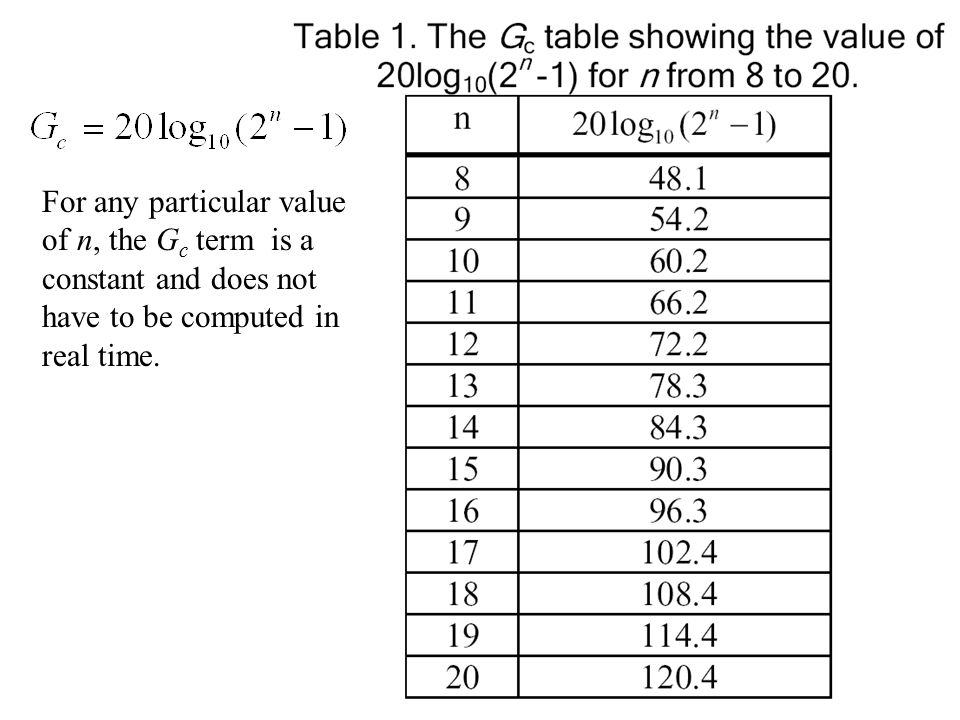 Table 1. The $G_c$ table showing the value of $20\log_{10}(2^n-1)$ for $n$ from 8 to 20.

$G_c = 20\log_{10}(2^n - 1)$

For any particular value of $n$, the $G_c$ term is a constant and does not have to be computed in real time.

| n | $20\log_{10}(2^n - 1)$ |
|---|---|
| 8 | 48.1 |
| 9 | 54.2 |
| 10 | 60.2 |
| 11 | 66.2 |
| 12 | 72.2 |
| 13 | 78.3 |
| 14 | 84.3 |
| 15 | 90.3 |
| 16 | 96.3 |
| 17 | 102.4 |
| 18 | 108.4 |
| 19 | 114.4 |
| 20 | 120.4 |